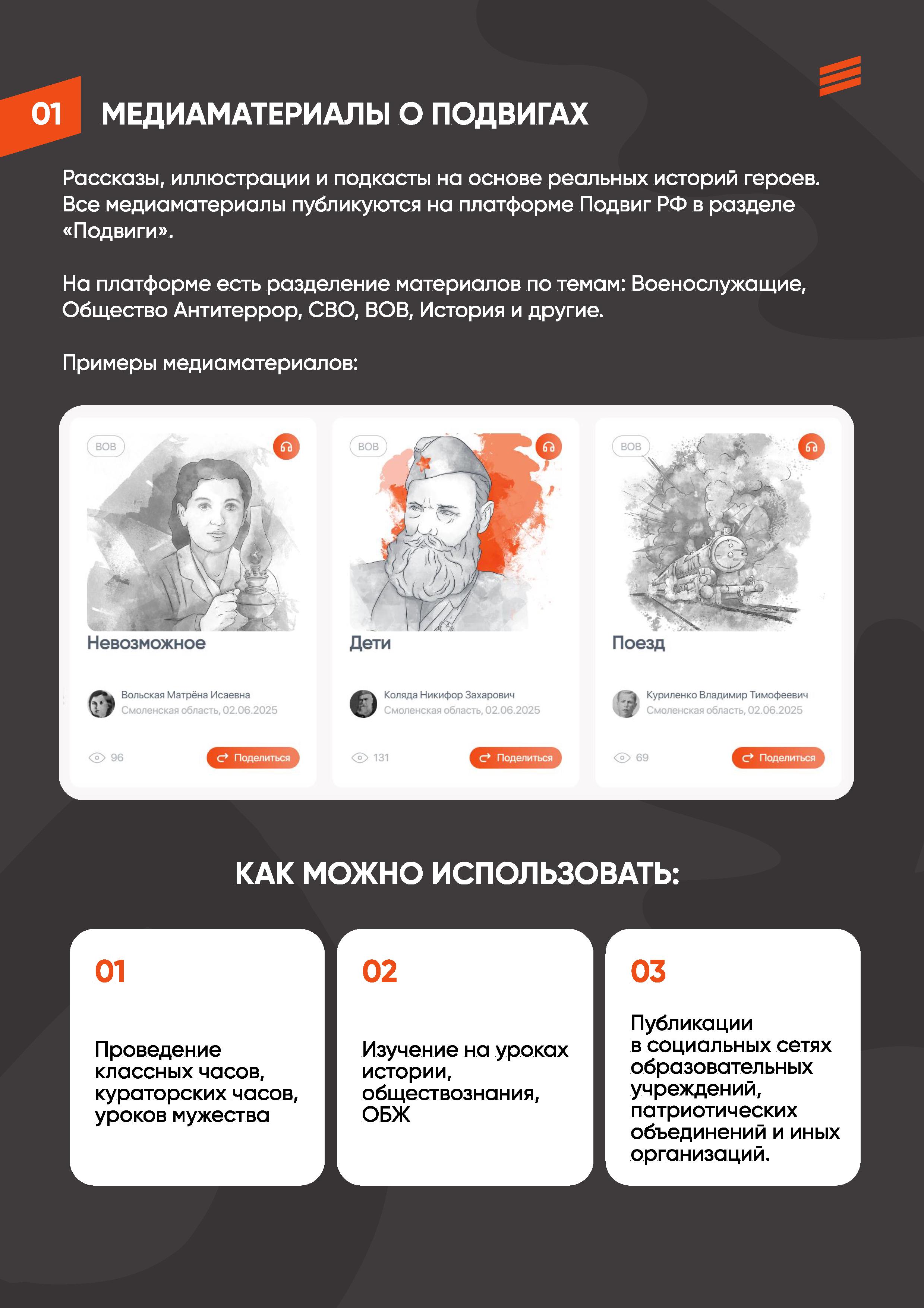 01 МЕДИАМАТЕРИАЛЫ О ПОДВИГАХ

Рассказы, иллюстрации и подкасты на основе реальных историй героев. Все медиаматериалы публикуются на платформе Подвиг РФ в разделе «Подвиги».

На платформе есть разделение материалов по темам: Военослужащие, Общество Антитеррор, СВО, ВОВ, История и другие.

Примеры медиаматериалов:

ВОВ
Невозможное
Вольская Матрёна Исаевна
Смоленская область, 02.06.2025
96
Поделиться

ВОВ
Дети
Коляда Никифор Захарович
Смоленская область, 02.06.2025
131
Поделиться

ВОВ
Поезд
Куриленко Владимир Тимофеевич
Смоленская область, 02.06.2025
69
Поделиться

КАК МОЖНО ИСПОЛЬЗОВАТЬ:

01
Проведение классных часов, кураторских часов, уроков мужества

02
Изучение на уроках истории, обществознания, ОБЖ

03
Публикации в социальных сетях образовательных учреждений, патриотических объединений и иных организаций.